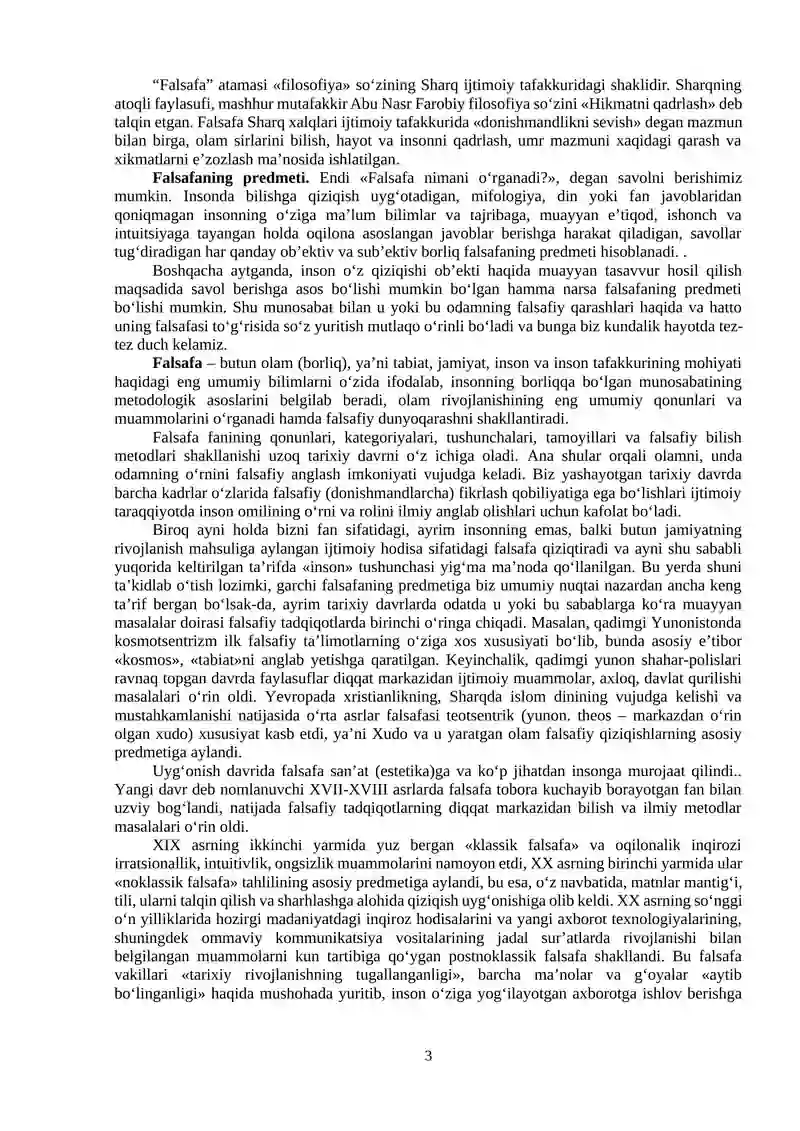 "Falsafa" atamasi «filosofiya» so'zining Sharq ijtimoiy tafakkuridagi shaklidir. Sharqning atoqli faylasufi, mashhur mutafakkir Abu Nasr Farobiy filosofiya so'zini «Hikmatni qadrlash» deb talqin etgan. Falsafa Sharq xalqlari ijtimoiy tafakkurida «donishmandlikni sevish» degan mazmun bilan birga, olam sirlarini bilish, hayot va insonni qadrlash, umr mazmuni xaqidagi qarash va xikmatlarni e'zozlash ma'nosida ishlatilgan.

Falsafaning predmeti. Endi «Falsafa nimani o'rganadi?», degan savolni berishimiz mumkin. Insonda bilishga qiziqish uyg'otadigan, mifologiya, din yoki fan javoblaridan qoniqmagan insonning o'ziga ma'lum bilimlar va tajribaga, muayyan e'tiqod, ishonch va intuitsiyaga tayangan holda oqilona asoslangan javoblar berishga harakat qiladigan, savollar tug'diradigan har qanday ob'ektiv va sub'ektiv borliq falsafaning predmeti hisoblanadi. .

Boshqacha aytganda, inson o'z qiziqishi ob'ekti haqida muayyan tasavvur hosil qilish maqsadida savol berishga asos bo'lishi mumkin bo'lgan hamma narsa falsafaning predmeti bo'lishi mumkin. Shu munosabat bilan u yoki bu odamning falsafiy qarashlari haqida va hatto uning falsafasi to'g'risida so'z yuritish mutlaqo o'rinli bo'ladi va bunga biz kundalik hayotda tez-tez duch kelamiz.

Falsafa – butun olam (borliq), ya'ni tabiat, jamiyat, inson va inson tafakkurining mohiyati haqidagi eng umumiy bilimlarni o'zida ifodalab, insonning borliqqa bo'lgan munosabatining metodologik asoslarini belgilab beradi, olam rivojlanishining eng umumiy qonunlari va muammolarini o'rganadi hamda falsafiy dunyoqarashni shakllantiradi.

Falsafa fanining qonunlari, kategoriyalari, tushunchalari, tamoyillari va falsafiy bilish metodlari shakllanishi uzoq tarixiy davrni o'z ichiga oladi. Ana shular orqali olamni, unda odamning o'rnini falsafiy anglash imkoniyati vujudga keladi. Biz yashayotgan tarixiy davrda barcha kadrlar o'zlarida falsafiy (donishmandlarcha) fikrlash qobiliyatiga ega bo'lishlari ijtimoiy taraqqiyotda inson omilining o'rni va rolini ilmiy anglab olishlari uchun kafolat bo'ladi.

Biroq ayni holda bizni fan sifatidagi, ayrim insonning emas, balki butun jamiyatning rivojlanish mahsuliga aylangan ijtimoiy hodisa sifatidagi falsafa qiziqtiradi va ayni shu sababli yuqorida keltirilgan ta'rifda «inson» tushunchasi yig'ma ma'noda qo'llanilgan. Bu yerda shuni ta'kidlab o'tish lozimki, garchi falsafaning predmetiga biz umumiy nuqtai nazardan ancha keng ta'rif bergan bo'lsak-da, ayrim tarixiy davrlarda odatda u yoki bu sabablarga ko'ra muayyan masalalar doirasi falsafiy tadqiqotlarda birinchi o'ringa chiqadi. Masalan, qadimgi Yunonistonda kosmotsentrizm ilk falsafiy ta'limotlarning o'ziga xos xususiyati bo'lib, bunda asosiy e'tibor «kosmos», «tabiat»ni anglab yetishga qaratilgan. Keyinchalik, qadimgi yunon shahar-polislari ravnaq topgan davrda faylasuflar diqqat markazidan ijtimoiy muammolar, axloq, davlat qurilishi masalalari o'rin oldi. Yevropada xristianlikning, Sharqda islom dinining vujudga kelishi va mustahkamlanishi natijasida o'rta asrlar falsafasi teotsentrik (yunon. theos – markazdan o'rin olgan xudo) xususiyat kasb etdi, ya'ni Xudo va u yaratgan olam falsafiy qiziqishlarning asosiy predmetiga aylandi.

Uyg'onish davrida falsafa san'at (estetika)ga va ko'p jihatdan insonga murojaat qilindi.. Yangi davr deb nomlanuvchi XVII-XVIII asrlarda falsafa tobora kuchayib borayotgan fan bilan uzviy bog'landi, natijada falsafiy tadqiqotlarning diqqat markazidan bilish va ilmiy metodlar masalalari o'rin oldi.

XIX asrning ikkinchi yarmida yuz bergan «klassik falsafa» va oqilonalik inqirozi irratsionallik, intuitivlik, ongsizlik muammolarini namoyon etdi, XX asrning birinchi yarmida ular «noklassik falsafa» tahlilining asosiy predmetiga aylandi, bu esa, o'z navbatida, matnlar mantig'i, tili, ularni talqin qilish va sharhlashga alohida qiziqish uyg'onishiga olib keldi. XX asrning so'nggi o'n yilliklarida hozirgi madaniyatdagi inqiroz hodisalarini va yangi axborot texnologiyalarining, shuningdek ommaviy kommunikatsiya vositalarining jadal sur'atlarda rivojlanishi bilan belgilangan muammolarni kun tartibiga qo'ygan postnoklassik falsafa shakllandi. Bu falsafa vakillari «tarixiy rivojlanishning tugallanganligi», barcha ma'nolar va g'oyalar «aytib bo'linganligi» haqida mushohada yuritib, inson o'ziga yog'ilayotgan axborotga ishlov berishga

3